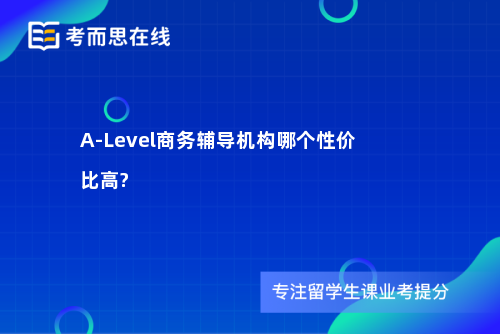 考而思在线

A-Level商务辅导机构哪个性价比高?

专注留学生课业考提分